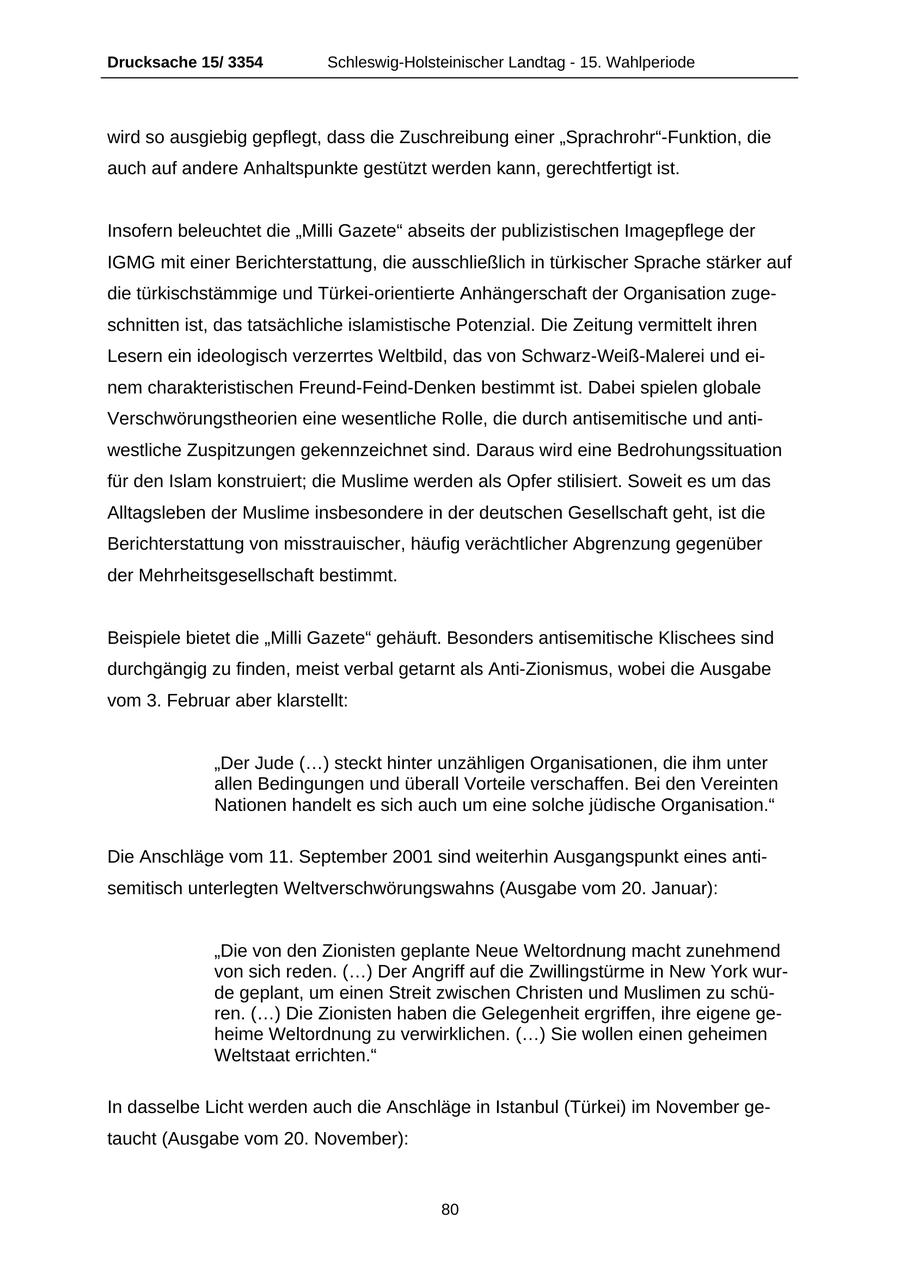 Drucksache 15/ 3354 Schleswig-Holsteinischer Landtag - 15. Wahlperiode

wird so ausgiebig gepflegt, dass die Zuschreibung einer „Sprachrohr“-Funktion, die auch auf andere Anhaltspunkte gestützt werden kann, gerechtfertigt ist.

Insofern beleuchtet die „Milli Gazete“ abseits der publizistischen Imagepflege der IGMG mit einer Berichterstattung, die ausschließlich in türkischer Sprache stärker auf die türkischstämmige und Türkei-orientierte Anhängerschaft der Organisation zugeschnitten ist, das tatsächliche islamistische Potenzial. Die Zeitung vermittelt ihren Lesern ein ideologisch verzerrtes Weltbild, das von Schwarz-Weiß-Malerei und einem charakteristischen Freund-Feind-Denken bestimmt ist. Dabei spielen globale Verschwörungstheorien eine wesentliche Rolle, die durch antisemitische und antiwestliche Zuspitzungen gekennzeichnet sind. Daraus wird eine Bedrohungssituation für den Islam konstruiert; die Muslime werden als Opfer stilisiert. Soweit es um das Alltagsleben der Muslime insbesondere in der deutschen Gesellschaft geht, ist die Berichterstattung von misstrauischer, häufig verächtlicher Abgrenzung gegenüber der Mehrheitsgesellschaft bestimmt.

Beispiele bietet die „Milli Gazete“ gehäuft. Besonders antisemitische Klischees sind durchgängig zu finden, meist verbal getarnt als Anti-Zionismus, wobei die Ausgabe vom 3. Februar aber klarstellt:

„Der Jude (…) steckt hinter unzähligen Organisationen, die ihm unter allen Bedingungen und überall Vorteile verschaffen. Bei den Vereinten Nationen handelt es sich auch um eine solche jüdische Organisation.“

Die Anschläge vom 11. September 2001 sind weiterhin Ausgangspunkt eines antisemitisch unterlegten Weltverschwörungswahns (Ausgabe vom 20. Januar):

„Die von den Zionisten geplante Neue Weltordnung macht zunehmend von sich reden. (…) Der Angriff auf die Zwillingstürme in New York wurde geplant, um einen Streit zwischen Christen und Muslimen zu schüren. (…) Die Zionisten haben die Gelegenheit ergriffen, ihre eigene geheime Weltordnung zu verwirklichen. (…) Sie wollen einen geheimen Weltstaat errichten.“

In dasselbe Licht werden auch die Anschläge in Istanbul (Türkei) im November getaucht (Ausgabe vom 20. November):

80